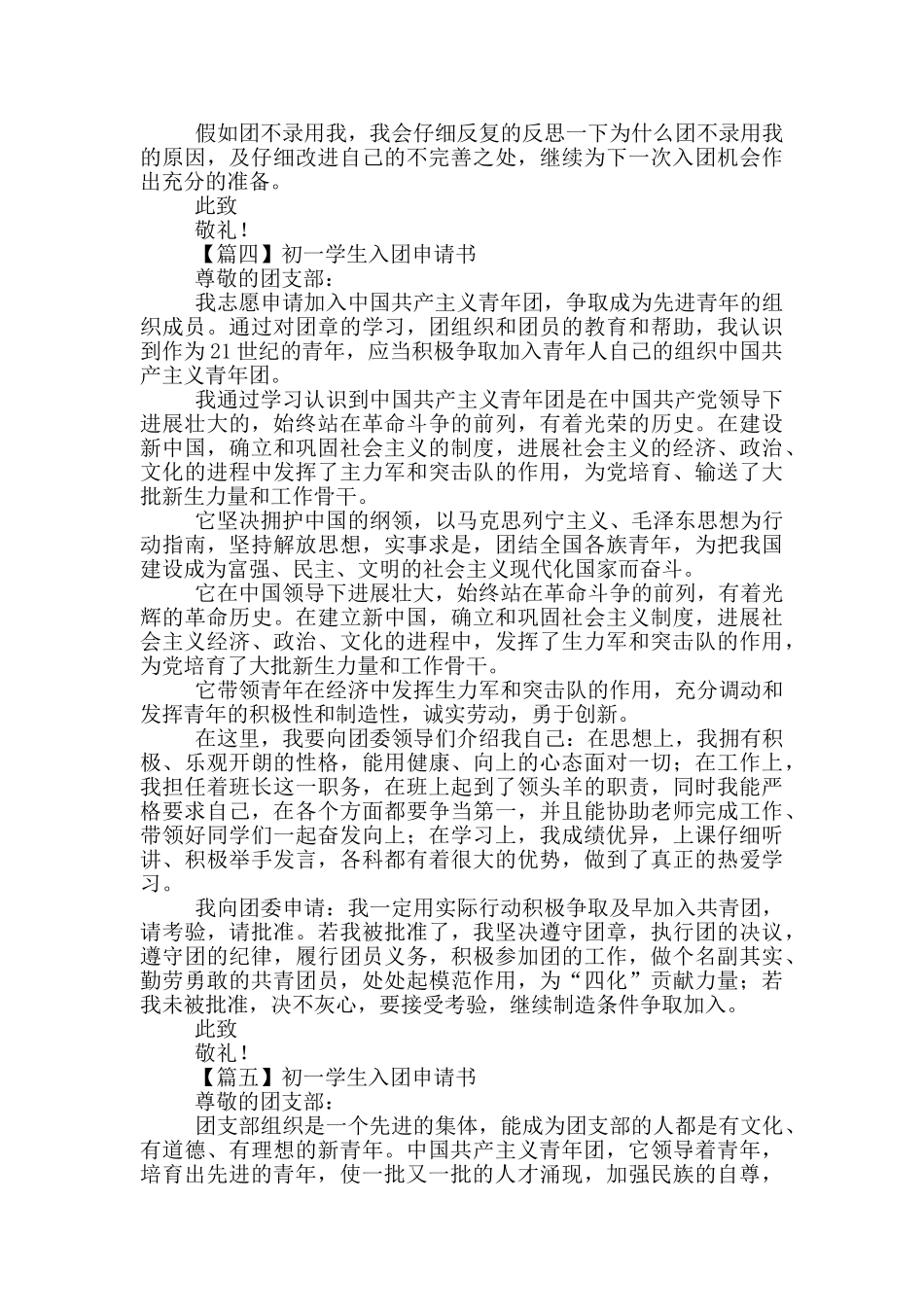 假如团不录用我，我会仔细反复的反思一下为什么团不录用我的原因，及仔细改进自己的不完善之处，继续为下一次入团机会作出充分的准备。

此致

敬礼！

【篇四】初一学生入团申请书

尊敬的团支部：

我志愿申请加入中国共产主义青年团，争取成为先进青年的组织成员。通过对团章的学习，团组织和团员的教育和帮助，我认识到作为21世纪的青年，应当积极争取加入青年人自己的组织中国共产主义青年团。

我通过学习认识到中国共产主义青年团是在中国共产党领导下进展壮大的，始终站在革命斗争的前列，有着光荣的历史。在建设新中国，确立和巩固社会主义的制度，进展社会主义的经济、政治、文化的进程中发挥了主力军和突击队的作用，为党培育、输送了大批新生力量和工作骨干。

它坚决拥护中国的纲领，以马克思列宁主义、毛泽东思想为行动指南，坚持解放思想，实事求是，团结全国各族青年，为把我国建设成为富强、民主、文明的社会主义现代化国家而奋斗。

它在中国领导下进展壮大，始终站在革命斗争的前列，有着光辉的革命历史。在建立新中国，确立和巩固社会主义制度，进展社会主义经济、政治、文化的进程中，发挥了生力军和突击队的作用，为党培育了大批新生力量和工作骨干。

它带领青年在经济中发挥生力军和突击队的作用，充分调动和发挥青年的积极性和制造性，诚实劳动，勇于创新。

在这里，我要向团委领导们介绍我自己：在思想上，我拥有积极、乐观开朗的性格，能用健康、向上的心态面对一切；在工作上，我担任着班长这一职务，在班上起到了领头羊的职责，同时我能严格要求自己，在各个方面都要争当第一，并且能协助老师完成工作、带领好同学们一起奋发向上；在学习上，我成绩优异，上课仔细听讲、积极举手发言，各科都有着很大的优势，做到了真正的热爱学习。

我向团委申请：我一定用实际行动积极争取及早加入共青团，请考验，请批准。若我被批准了，我坚决遵守团章，执行团的决议，遵守团的纪律，履行团员义务，积极参加团的工作，做个名副其实、勤劳勇敢的共青团员，处处起模范作用，为“四化”贡献力量；若我未被批准，决不灰心，要接受考验，继续制造条件争取加入。

此致

敬礼！

【篇五】初一学生入团申请书

尊敬的团支部：

团支部组织是一个先进的集体，能成为团支部的人都是有文化、有道德、有理想的新青年。中国共产主义青年团，它领导着青年，培育出先进的青年，使一批又一批的人才涌现，加强民族的自尊，